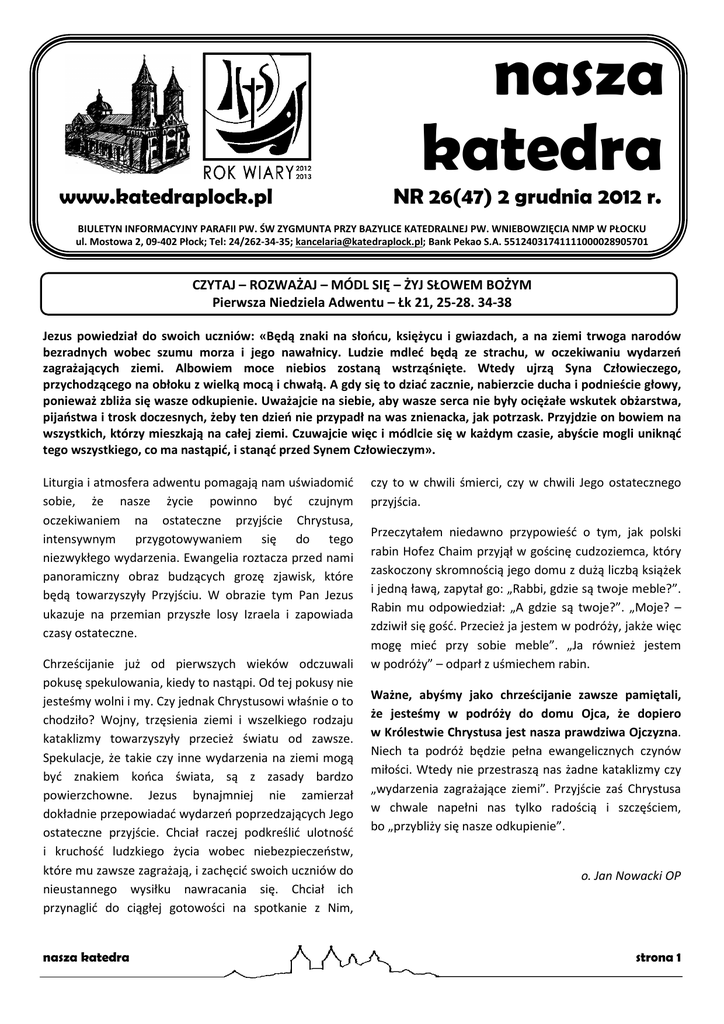 ROK WIARY 2012 2013

nasza katedra

www.katedraplock.pl NR 26(47) 2 grudnia 2012 r.

BIULETYN INFORMACYJNY PARAFII PW. ŚW ZYGMUNTA PRZY BAZYLICE KATEDRALNEJ PW. WNIEBOWZIĘCIA NMP W PŁOCKU
ul. Mostowa 2, 09-402 Płock; Tel: 24/262-34-35; kancelaria@katedraplock.pl; Bank Pekao S.A. 55124031741111000028905701

CZYTAJ – ROZWAŻAJ – MÓDL SIĘ – ŻYJ SŁOWEM BOŻYM
Pierwsza Niedziela Adwentu – Łk 21, 25-28. 34-38

Jezus powiedział do swoich uczniów: «Będą znaki na słońcu, księżycu i gwiazdach, a na ziemi trwoga narodów bezradnych wobec szumu morza i jego nawałnicy. Ludzie mdleć będą ze strachu, w oczekiwaniu wydarzeń zagrażających ziemi. Albowiem moce niebios zostaną wstrząśnięte. Wtedy ujrzą Syna Człowieczego, przychodzącego na obłoku z wielką mocą i chwałą. A gdy się to dziać zacznie, nabierzcie ducha i podnieście głowy, ponieważ zbliża się wasze odkupienie. Uważajcie na siebie, aby wasze serca nie były ociężałe wskutek obżarstwa, pijaństwa i trosk doczesnych, żeby ten dzień nie przypadł na was znienacka, jak potrzask. Przyjdzie on bowiem na wszystkich, którzy mieszkają na całej ziemi. Czuwajcie więc i módlcie się w każdym czasie, abyście mogli uniknąć tego wszystkiego, co ma nastąpić, i stanąć przed Synem Człowieczym».

Liturgia i atmosfera adwentu pomagają nam uświadomić sobie, że nasze życie powinno być czujnym oczekiwaniem na ostateczne przyjście Chrystusa, intensywnym przygotowywaniem się do tego niezwykłego wydarzenia. Ewangelia roztacza przed nami panoramiczny obraz budzących grozę zjawisk, które będą towarzyszyły Przyjściu. W obrazie tym Pan Jezus ukazuje na przemian przyszłe losy Izraela i zapowiada czasy ostateczne.

Chrześcijanie już od pierwszych wieków odczuwali pokusę spekulowania, kiedy to nastąpi. Od tej pokusy nie jesteśmy wolni i my. Czy jednak Chrystusowi właśnie o to chodziło? Wojny, trzęsienia ziemi i wszelkiego rodzaju kataklizmy towarzyszyły przecież światu od zawsze. Spekulacje, że takie czy inne wydarzenia na ziemi mogą być znakiem końca świata, są z zasady bardzo powierzchowne. Jezus bynajmniej nie zamierzał dokładnie przepowiadać wydarzeń poprzedzających Jego ostateczne przyjście. Chciał raczej podkreślić ulotność i kruchość ludzkiego życia wobec niebezpieczeństw, które mu zawsze zagrażają, i zachęcić swoich uczniów do nieustannego wysiłku nawracania się. Chciał ich przynaglić do ciągłej gotowości na spotkanie z Nim, czy to w chwili śmierci, czy w chwili Jego ostatecznego przyjścia.

Przeczytałem niedawno przypowieść o tym, jak polski rabin Hofez Chaim przyjął w gościnę cudzoziemca, który zaskoczony skromnością jego domu z dużą liczbą książek i jedną ławą, zapytał go: „Rabbi, gdzie są twoje meble?". Rabin mu odpowiedział: „A gdzie są twoje?". „Moje? – zdziwił się gość. Przecież ja jestem w podróży, jakże więc mogę mieć przy sobie meble". „Ja również jestem w podróży" – odparł z uśmiechem rabin.

Ważne, abyśmy jako chrześcijanie zawsze pamiętali, że jesteśmy w podróży do domu Ojca, że dopiero w Królestwie Chrystusa jest nasza prawdziwa Ojczyzna. Niech ta podróż będzie pełna ewangelicznych czynów miłości. Wtedy nie przestraszą nas żadne kataklizmy czy „wydarzenia zagrażające ziemi". Przyjście zaś Chrystusa w chwale napełni nas tylko radością i szczęściem, bo „przybliży się nasze odkupienie".

o. Jan Nowacki OP

nasza katedra strona 1